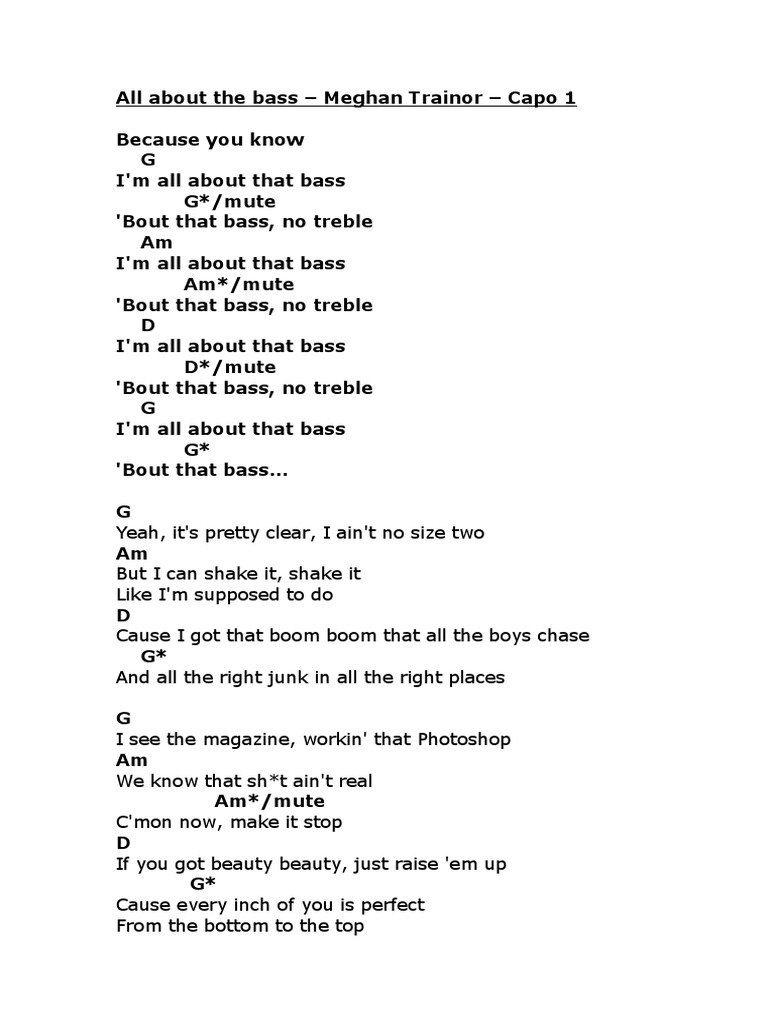 All about the bass – Meghan Trainor – Capo 1

Because you know
G
I'm all about that bass
G*/mute
'Bout that bass, no treble
Am
I'm all about that bass
Am*/mute
'Bout that bass, no treble
D
I'm all about that bass
D*/mute
'Bout that bass, no treble
G
I'm all about that bass
G*
'Bout that bass...

G
Yeah, it's pretty clear, I ain't no size two
Am
But I can shake it, shake it
Like I'm supposed to do
D
Cause I got that boom boom that all the boys chase
G*
And all the right junk in all the right places

G
I see the magazine, workin' that Photoshop
Am
We know that sh*t ain't real
Am*/mute
C'mon now, make it stop
D
If you got beauty beauty, just raise 'em up
G*
Cause every inch of you is perfect
From the bottom to the top